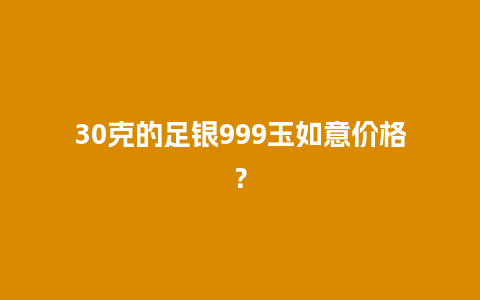 30克的足银999玉如意价格？